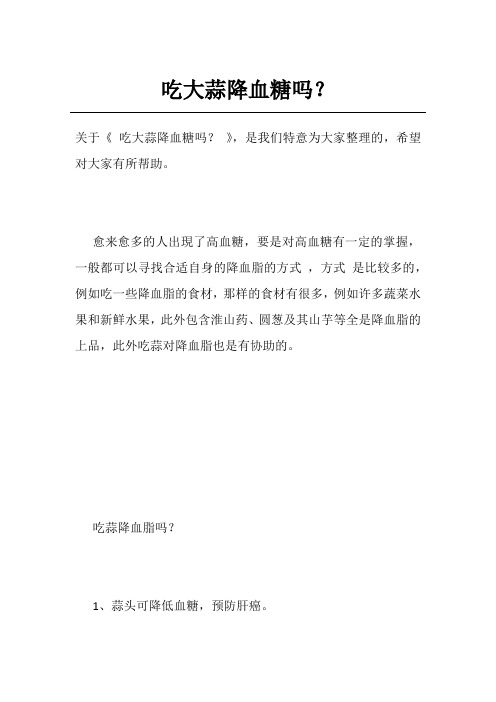 吃大蒜降血糖吗？

关于《 吃大蒜降血糖吗？ 》，是我们特意为大家整理的，希望对大家有所帮助。

愈来愈多的人出现了高血糖，要是对高血糖有一定的掌握，一般都可以寻找合适自身的降血脂的方式 ，方式 是比较多的，例如吃一些降血脂的食材，那样的食材有很多，例如许多蔬菜水果和新鲜水果，此外包含淮山药、圆葱及其山芋等全是降血脂的上品，此外吃蒜对降血脂也是有协助的。

吃蒜降血脂吗？

1、蒜头可降低血糖，预防肝癌。